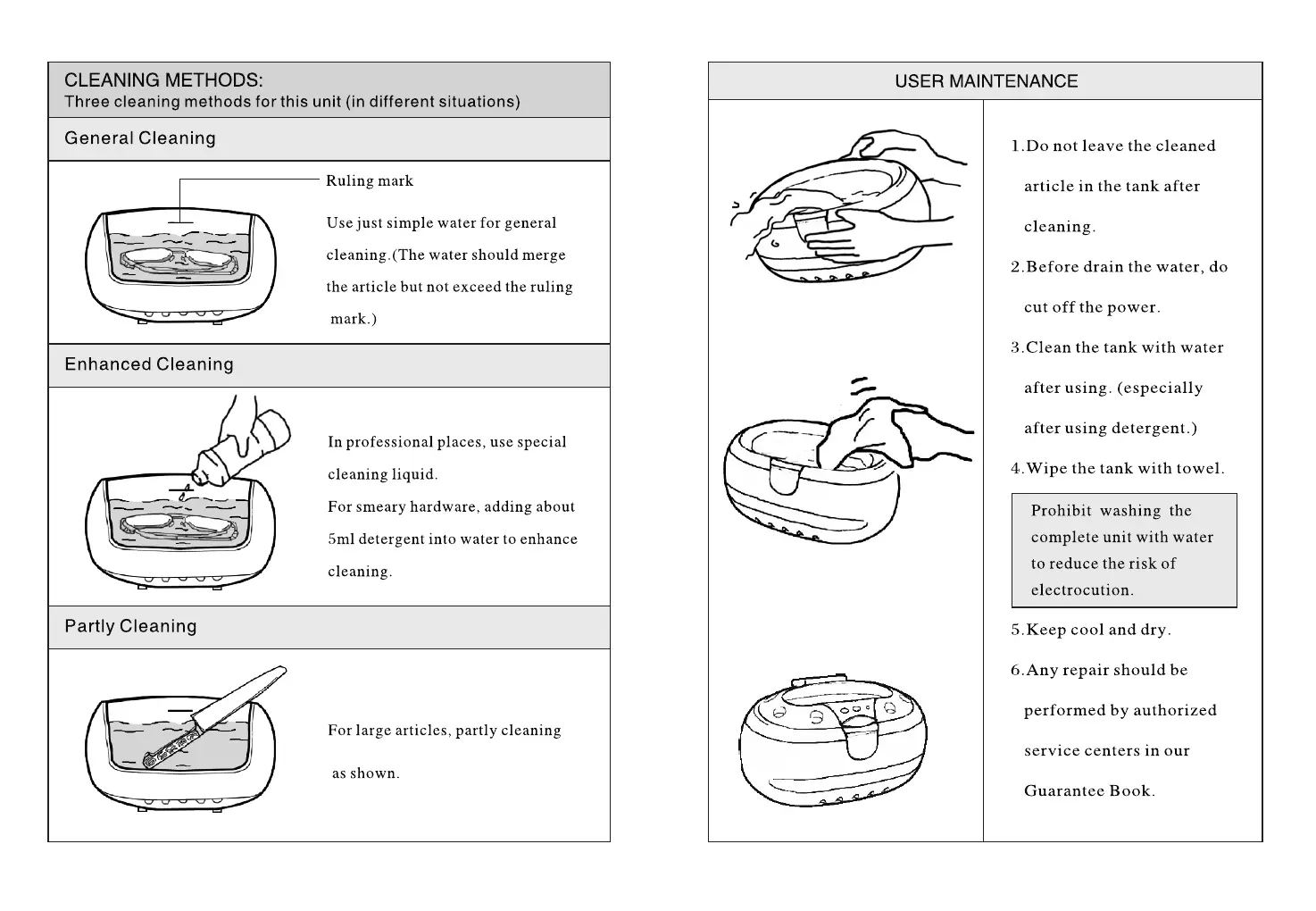 CLEANING METHODS:
Three cleaning methods for this unit (in different situations)

General Cleaning

Ruling mark

Use just simple water for general cleaning.(The water should merge the article but not exceed the ruling mark.)

Enhanced Cleaning

In professional places, use special cleaning liquid.
For smeary hardware, adding about 5ml detergent into water to enhance cleaning.

Partly Cleaning

For large articles, partly cleaning as shown.

USER MAINTENANCE

1.Do not leave the cleaned article in the tank after cleaning.

2.Before drain the water, do cut off the power.

3.Clean the tank with water after using. (especially after using detergent.)

4.Wipe the tank with towel.

Prohibit washing the complete unit with water to reduce the risk of electrocution.

5.Keep cool and dry.

6.Any repair should be performed by authorized service centers in our Guarantee Book.